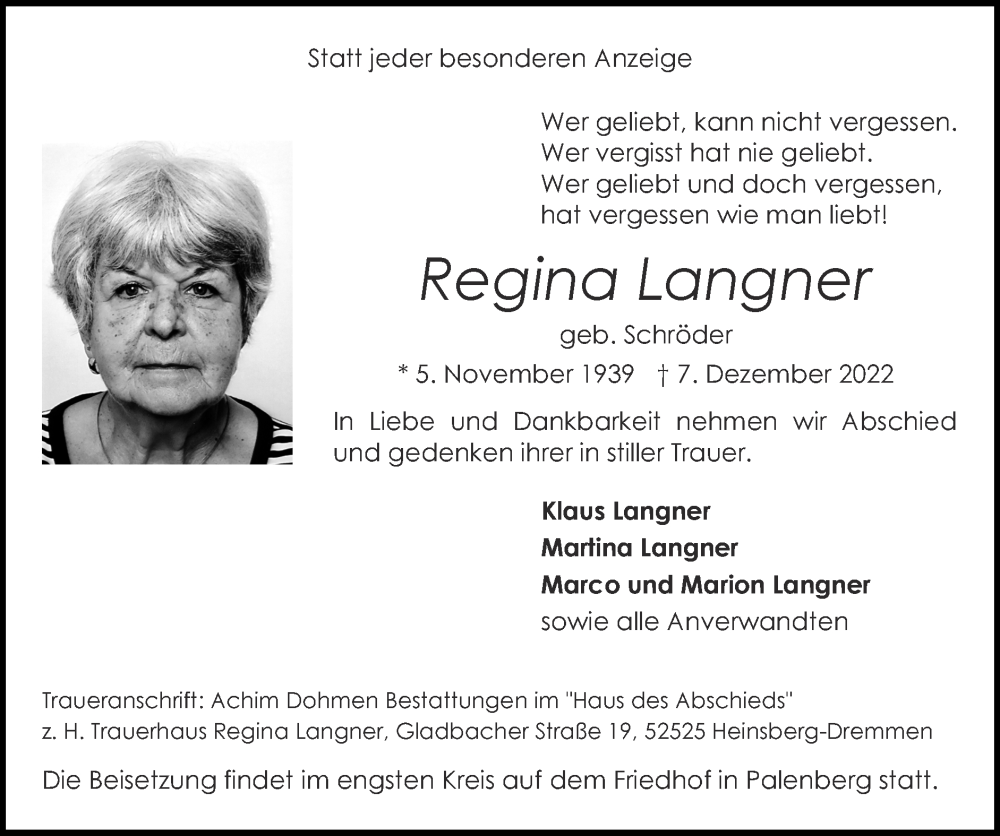 Statt jeder besonderen Anzeige

Wer geliebt, kann nicht vergessen.
Wer vergisst hat nie geliebt.
Wer geliebt und doch vergessen,
hat vergessen wie man liebt!

Regina Langner

geb. Schröder

* 5. November 1939 † 7. Dezember 2022

In Liebe und Dankbarkeit nehmen wir Abschied und gedenken ihrer in stiller Trauer.

Klaus Langner
Martina Langner
Marco und Marion Langner
sowie alle Anverwandten

Traueranschrift: Achim Dohmen Bestattungen im "Haus des Abschieds"
z. H. Trauerhaus Regina Langner, Gladbacher Straße 19, 52525 Heinsberg-Dremmen

Die Beisetzung findet im engsten Kreis auf dem Friedhof in Palenberg statt.